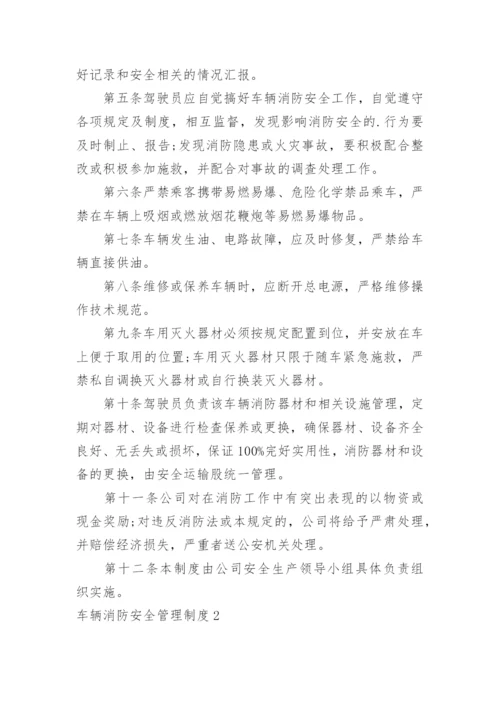 好记录和安全相关的情况汇报。

第五条驾驶员应自觉搞好车辆消防安全工作，自觉遵守各项规定及制度，相互监督，发现影响消防安全的.行为要及时制止、报告;发现消防隐患或火灾事故，要积极配合整改或积极参加施救，并配合对事故的调查处理工作。

第六条严禁乘客携带易燃易爆、危险化学禁品乘车，严禁在车辆上吸烟或燃放烟花鞭炮等易燃易爆物品。

第七条车辆发生油、电路故障，应及时修复，严禁给车辆直接供油。

第八条维修或保养车辆时，应断开总电源，严格维修操作技术规范。

第九条车用灭火器材必须按规定配置到位，并安放在车上便于取用的位置;车用灭火器材只限于随车紧急施救，严禁私自调换灭火器材或自行换装灭火器材。

第十条驾驶员负责该车辆消防器材和相关设施管理，定期对器材、设备进行检查保养或更换，确保器材、设备齐全良好、无丢失或损坏，保证100%完好实用性，消防器材和设备的更换，由安全运输股统一管理。

第十一条公司对在消防工作中有突出表现的以物资或现金奖励;对违反消防法或本规定的，公司将给予严肃处理，并赔偿经济损失，严重者送公安机关处理。

第十二条本制度由公司安全生产领导小组具体负责组织实施。

车辆消防安全管理制度2